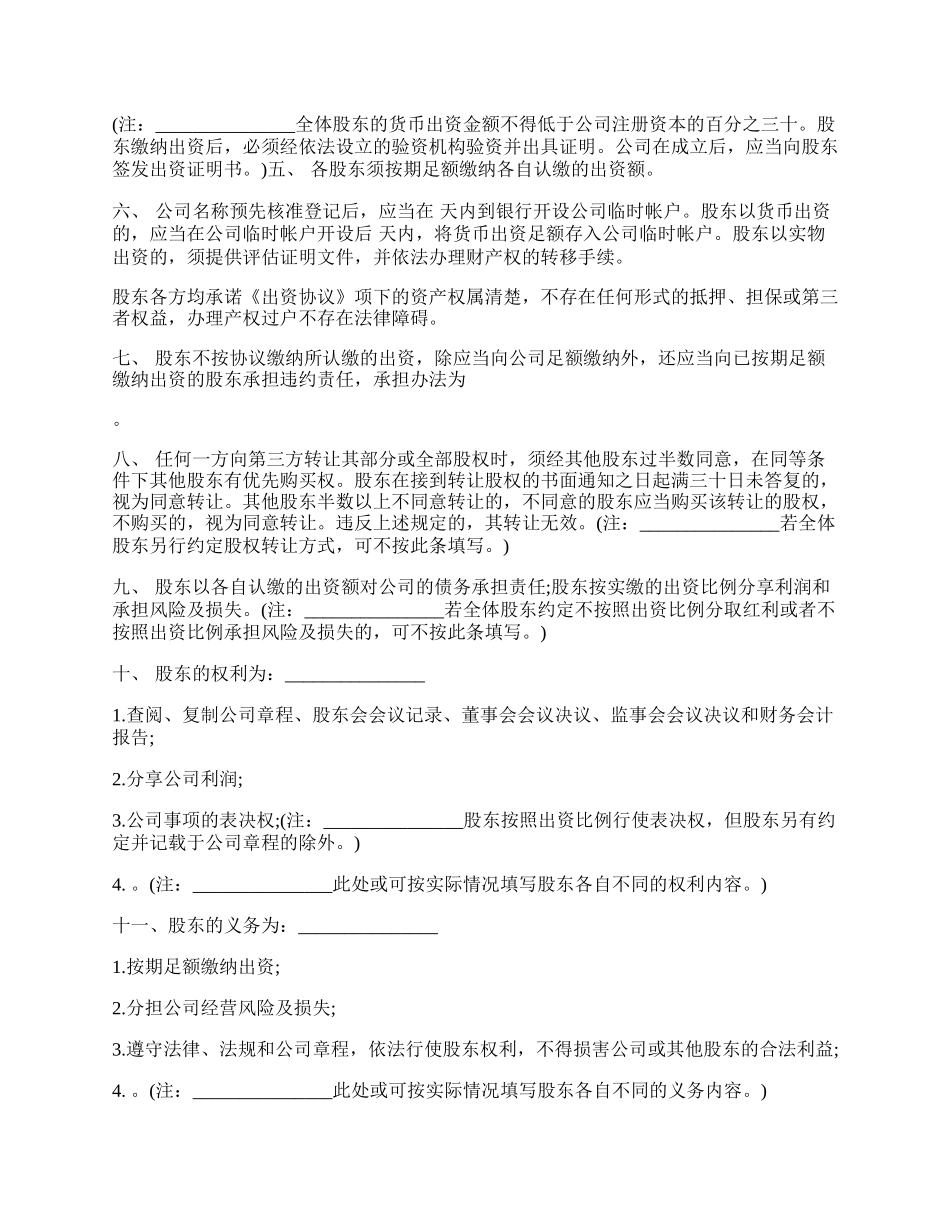 (注：_______________全体股东的货币出资金额不得低于公司注册资本的百分之三十。股东缴纳出资后，必须经依法设立的验资机构验资并出具证明。公司在成立后，应当向股东签发出资证明书。)五、 各股东须按期足额缴纳各自认缴的出资额。

六、 公司名称预先核准登记后，应当在 天内到银行开设公司临时帐户。股东以货币出资的，应当在公司临时帐户开设后 天内，将货币出资足额存入公司临时帐户。股东以实物出资的，须提供评估证明文件，并依法办理财产权的转移手续。

股东各方均承诺《出资协议》项下的资产权属清楚，不存在任何形式的抵押、担保或第三者权益，办理产权过户不存在法律障碍。

七、 股东不按协议缴纳所认缴的出资，除应当向公司足额缴纳外，还应当向已按期足额缴纳出资的股东承担违约责任，承担办法为

。

八、 任何一方向第三方转让其部分或全部股权时，须经其他股东过半数同意，在同等条件下其他股东有优先购买权。股东在接到转让股权的书面通知之日起满三十日未答复的，视为同意转让。其他股东半数以上不同意转让的，不同意的股东应当购买该转让的股权，不购买的，视为同意转让。违反上述规定的，其转让无效。(注：_______________若全体股东另行约定股权转让方式，可不按此条填写。)

九、 股东以各自认缴的出资额对公司的债务承担责任;股东按实缴的出资比例分享利润和承担风险及损失。(注：_______________若全体股东约定不按照出资比例分取红利或者不按照出资比例承担风险及损失的，可不按此条填写。)

十、 股东的权利为：_______________

1.查阅、复制公司章程、股东会会议记录、董事会会议决议、监事会会议决议和财务会计报告;

2.分享公司利润;

3.公司事项的表决权;(注：_______________股东按照出资比例行使表决权，但股东另有约定并记载于公司章程的除外。)

4. 。(注：_______________此处或可按实际情况填写股东各自不同的权利内容。)

十一、股东的义务为：_______________

1.按期足额缴纳出资;

2.分担公司经营风险及损失;

3.遵守法律、法规和公司章程，依法行使股东权利，不得损害公司或其他股东的合法利益;

4. 。(注：_______________此处或可按实际情况填写股东各自不同的义务内容。)